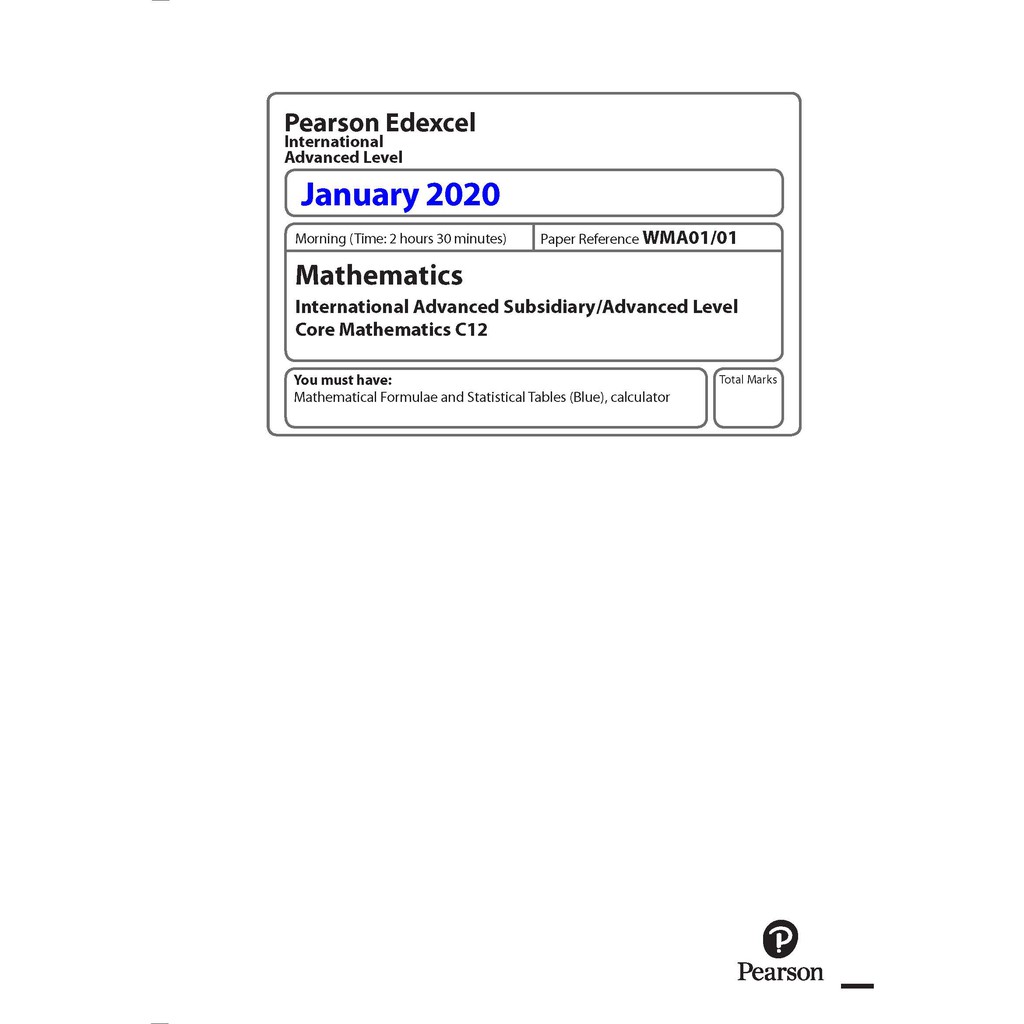 Pearson Edexcel
International
Advanced Level

January 2020

Morning (Time: 2 hours 30 minutes)

Paper Reference WMA01/01

Mathematics

International Advanced Subsidiary/Advanced Level
Core Mathematics C12

You must have:
Mathematical Formulae and Statistical Tables (Blue), calculator

Total Marks

Pearson